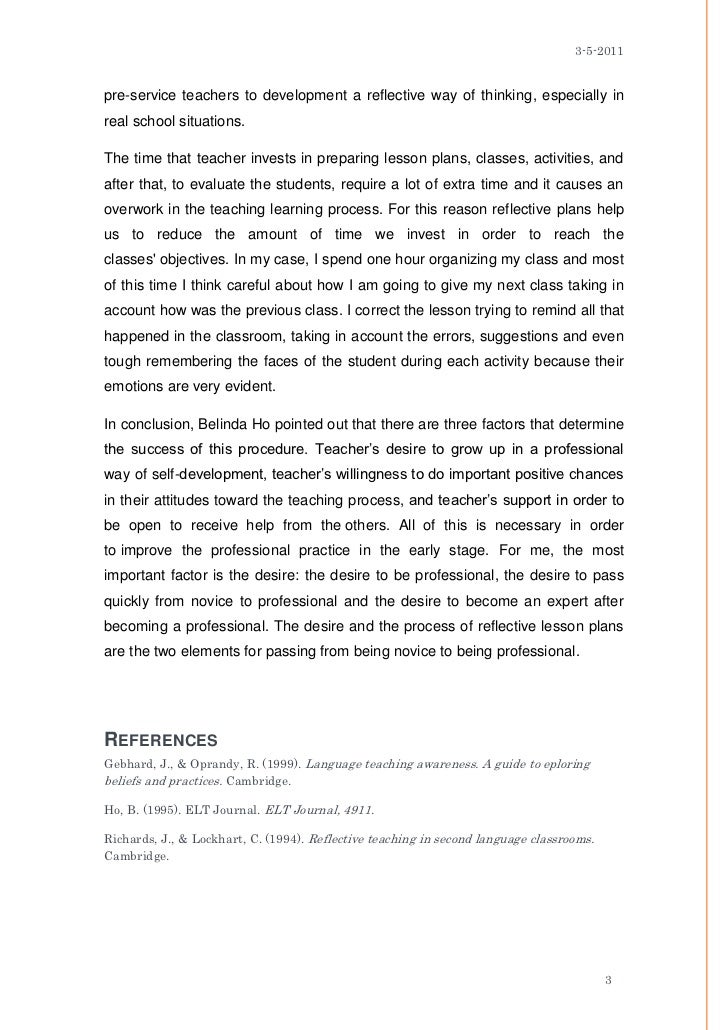 3-5-2011

pre-service teachers to development a reflective way of thinking, especially in real school situations.

The time that teacher invests in preparing lesson plans, classes, activities, and after that, to evaluate the students, require a lot of extra time and it causes an overwork in the teaching learning process. For this reason reflective plans help us to reduce the amount of time we invest in order to reach the classes' objectives. In my case, I spend one hour organizing my class and most of this time I think careful about how I am going to give my next class taking in account how was the previous class. I correct the lesson trying to remind all that happened in the classroom, taking in account the errors, suggestions and even tough remembering the faces of the student during each activity because their emotions are very evident.

In conclusion, Belinda Ho pointed out that there are three factors that determine the success of this procedure. Teacher's desire to grow up in a professional way of self-development, teacher's willingness to do important positive chances in their attitudes toward the teaching process, and teacher's support in order to be open to receive help from the others. All of this is necessary in order to improve the professional practice in the early stage. For me, the most important factor is the desire: the desire to be professional, the desire to pass quickly from novice to professional and the desire to become an expert after becoming a professional. The desire and the process of reflective lesson plans are the two elements for passing from being novice to being professional.

REFERENCES

Gebhard, J., & Oprandy, R. (1999). Language teaching awareness. A guide to eploring beliefs and practices. Cambridge.

Ho, B. (1995). ELT Journal. ELT Journal, 4911.

Richards, J., & Lockhart, C. (1994). Reflective teaching in second language classrooms. Cambridge.

3